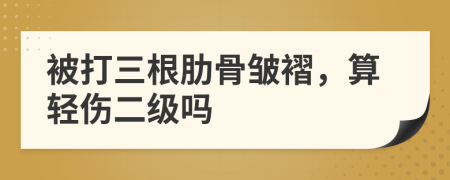 被打三根肋骨皱褶，算轻伤二级吗